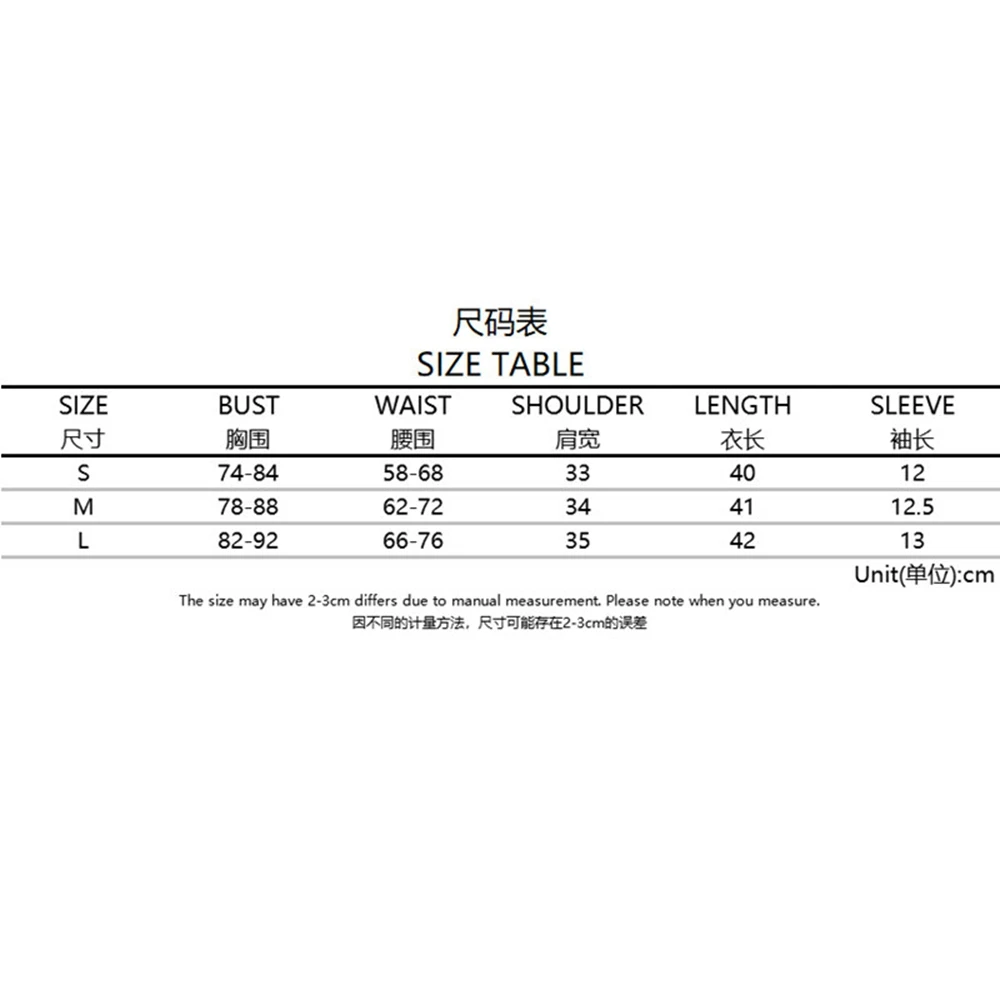 尺码表
SIZE TABLE

| SIZE 尺寸 | BUST 胸围 | WAIST 腰围 | SHOULDER 肩宽 | LENGTH 衣长 | SLEEVE 袖长 |
|---|---|---|---|---|---|
| S | 74-84 | 58-68 | 33 | 40 | 12 |
| M | 78-88 | 62-72 | 34 | 41 | 12.5 |
| L | 82-92 | 66-76 | 35 | 42 | 13 |

Unit(单位):cm

The size may have 2-3cm differs due to manual measurement. Please note when you measure.
因不同的计量方法，尺寸可能存在2-3cm的误差